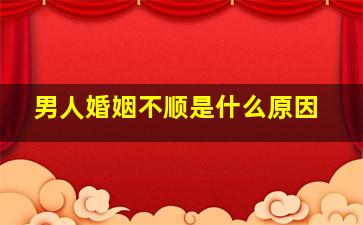 男人婚姻不顺是什么原因